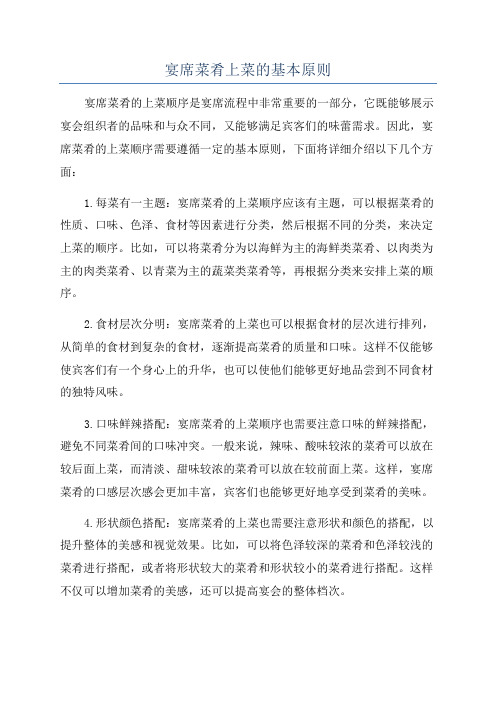 宴席菜肴上菜的基本原则

宴席菜肴的上菜顺序是宴席流程中非常重要的一部分，它既能够展示宴会组织者的品味和与众不同，又能够满足宾客们的味蕾需求。因此，宴席菜肴的上菜顺序需要遵循一定的基本原则，下面将详细介绍以下几个方面：

1.每菜有一主题：宴席菜肴的上菜顺序应该有主题，可以根据菜肴的性质、口味、色泽、食材等因素进行分类，然后根据不同的分类，来决定上菜的顺序。比如，可以将菜肴分为以海鲜为主的海鲜类菜肴、以肉类为主的肉类菜肴、以青菜为主的蔬菜类菜肴等，再根据分类来安排上菜的顺序。

2.食材层次分明：宴席菜肴的上菜也可以根据食材的层次进行排列，从简单的食材到复杂的食材，逐渐提高菜肴的质量和口味。这样不仅能够使宾客们有一个身心上的升华，也可以使他们能够更好地品尝到不同食材的独特风味。

3.口味鲜辣搭配：宴席菜肴的上菜顺序也需要注意口味的鲜辣搭配，避免不同菜肴间的口味冲突。一般来说，辣味、酸味较浓的菜肴可以放在较后面上菜，而清淡、甜味较浓的菜肴可以放在较前面上菜。这样，宴席菜肴的口感层次感会更加丰富，宾客们也能够更好地享受到菜肴的美味。

4.形状颜色搭配：宴席菜肴的上菜也需要注意形状和颜色的搭配，以提升整体的美感和视觉效果。比如，可以将色泽较深的菜肴和色泽较浅的菜肴进行搭配，或者将形状较大的菜肴和形状较小的菜肴进行搭配。这样不仅可以增加菜肴的美感，还可以提高宴会的整体档次。